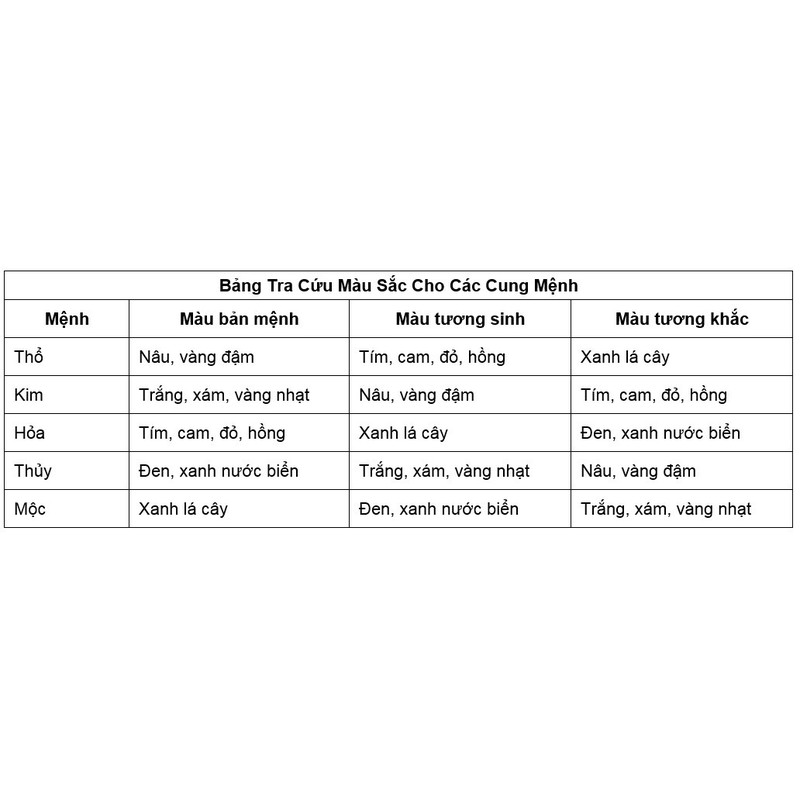 Bảng Tra Cứu Màu Sắc Cho Các Cung Mệnh

| Mệnh | Màu bản mệnh | Màu tương sinh | Màu tương khắc |
|---|---|---|---|
| Thổ | Nâu, vàng đậm | Tím, cam, đỏ, hồng | Xanh lá cây |
| Kim | Trắng, xám, vàng nhạt | Nâu, vàng đậm | Tím, cam, đỏ, hồng |
| Hỏa | Tím, cam, đỏ, hồng | Xanh lá cây | Đen, xanh nước biển |
| Thủy | Đen, xanh nước biển | Trắng, xám, vàng nhạt | Nâu, vàng đậm |
| Mộc | Xanh lá cây | Đen, xanh nước biển | Trắng, xám, vàng nhạt |